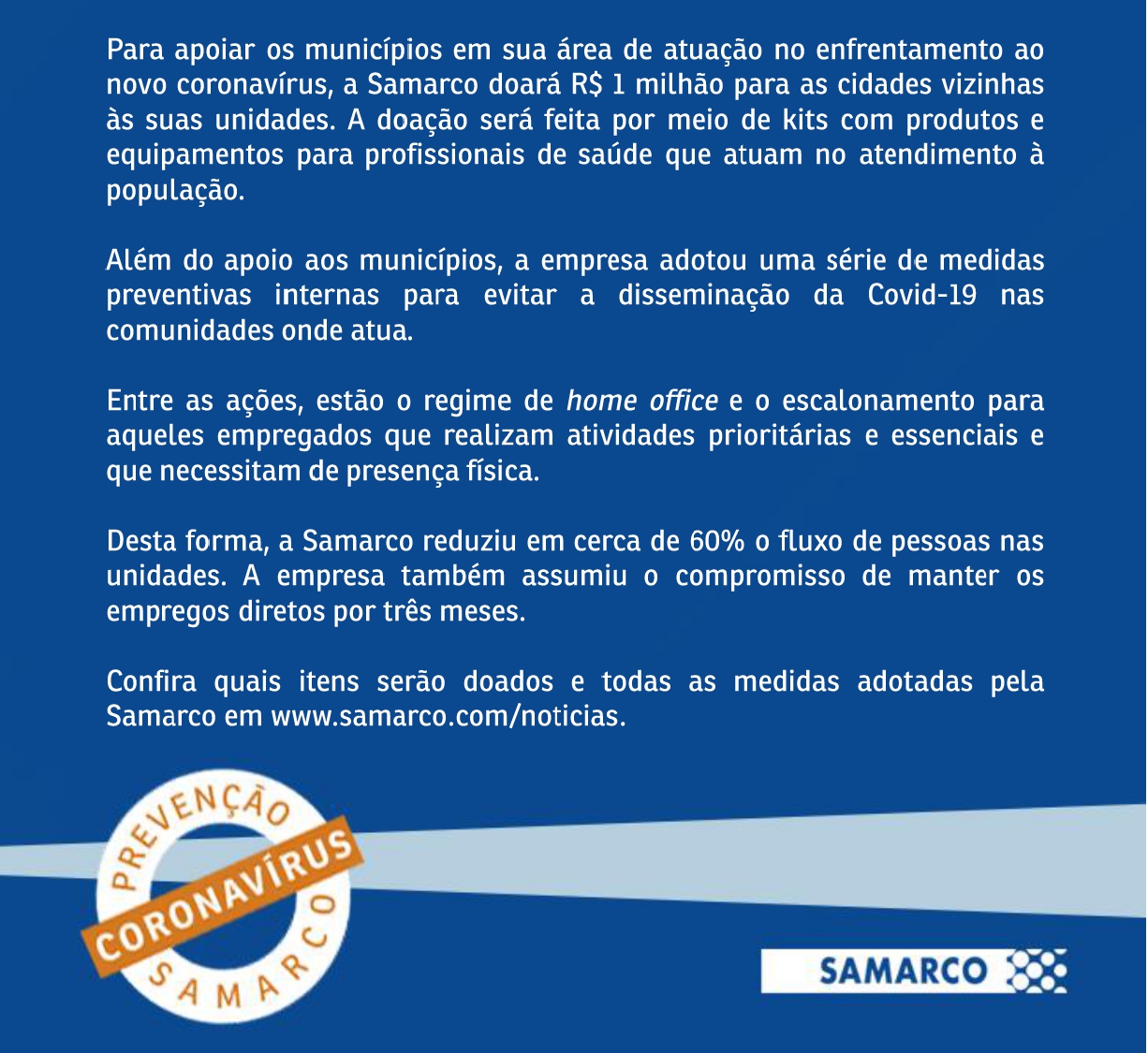 Para apoiar os municípios em sua área de atuação no enfrentamento ao novo coronavírus, a Samarco doará R$ 1 milhão para as cidades vizinhas às suas unidades. A doação será feita por meio de kits com produtos e equipamentos para profissionais de saúde que atuam no atendimento à população.

Além do apoio aos municípios, a empresa adotou uma série de medidas preventivas internas para evitar a disseminação da Covid-19 nas comunidades onde atua.

Entre as ações, estão o regime de home office e o escalonamento para aqueles empregados que realizam atividades prioritárias e essenciais e que necessitam de presença física.

Desta forma, a Samarco reduziu em cerca de 60% o fluxo de pessoas nas unidades. A empresa também assumiu o compromisso de manter os empregos diretos por três meses.

Confira quais itens serão doados e todas as medidas adotadas pela Samarco em www.samarco.com/noticias.

PREVENÇÃO
CORONAVÍRUS
SAMARCO

SAMARCO